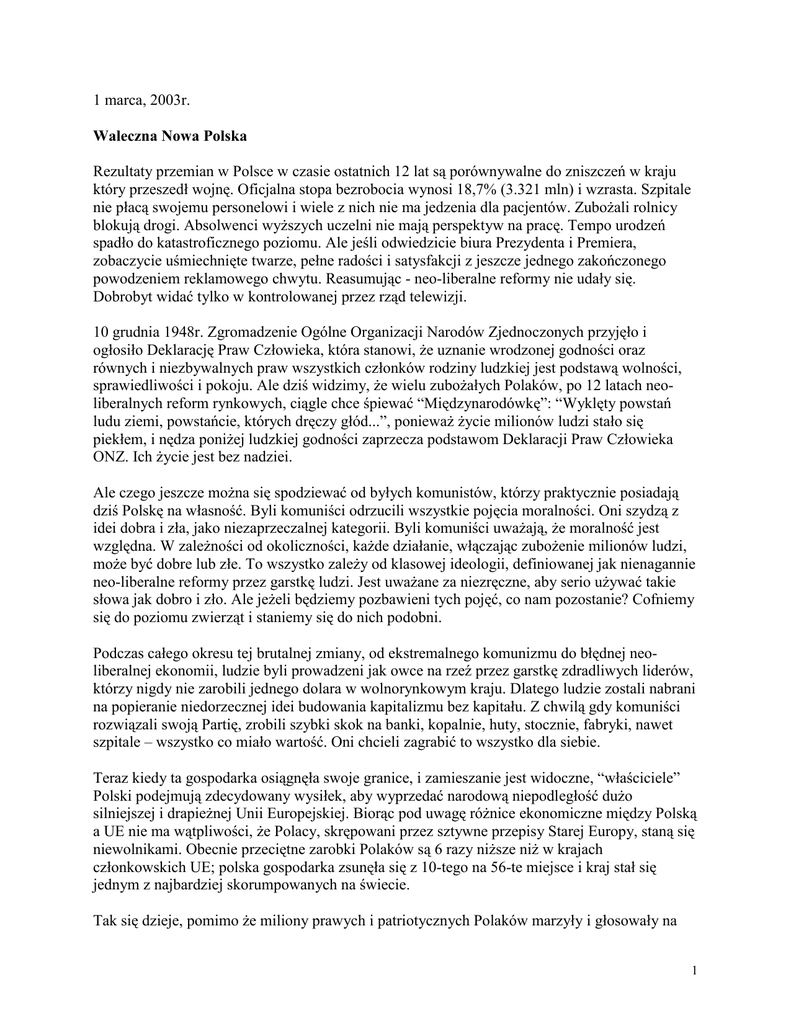 1 marca, 2003r.

Waleczna Nowa Polska

Rezultaty przemian w Polsce w czasie ostatnich 12 lat są porównywalne do zniszczeń w kraju który przeszedł wojnę. Oficjalna stopa bezrobocia wynosi 18,7% (3.321 mln) i wzrasta. Szpitale nie płacą swojemu personelowi i wiele z nich nie ma jedzenia dla pacjentów. Zubożali rolnicy blokują drogi. Absolwenci wyższych uczelni nie mają perspektyw na pracę. Tempo urodzeń spadło do katastroficznego poziomu. Ale jeśli odwiedzicie biura Prezydenta i Premiera, zobaczycie uśmiechnięte twarze, pełne radości i satysfakcji z jeszcze jednego zakończonego powodzeniem reklamowego chwytu. Reasumując - neo-liberalne reformy nie udały się. Dobrobyt widać tylko w kontrolowanej przez rząd telewizji.

10 grudnia 1948r. Zgromadzenie Ogólne Organizacji Narodów Zjednoczonych przyjęło i ogłosiło Deklarację Praw Człowieka, która stanowi, że uznanie wrodzonej godności oraz równych i niezbywalnych praw wszystkich członków rodziny ludzkiej jest podstawą wolności, sprawiedliwości i pokoju. Ale dziś widzimy, że wielu zubożałych Polaków, po 12 latach neo-liberalnych reform rynkowych, ciągle chce śpiewać “Międzynarodówkę”: “Wyklęty powstań ludu ziemi, powstańcie, których dręczy głód...”, ponieważ życie milionów ludzi stało się piekłem, i nędza poniżej ludzkiej godności zaprzecza podstawom Deklaracji Praw Człowieka ONZ. Ich życie jest bez nadziei.

Ale czego jeszcze można się spodziewać od byłych komunistów, którzy praktycznie posiadają dziś Polskę na własność. Byli komuniści odrzucili wszystkie pojęcia moralności. Oni szydzą z idei dobra i zła, jako niezaprzeczalnej kategorii. Byli komuniści uważają, że moralność jest względna. W zależności od okoliczności, każde działanie, włączając zubożenie milionów ludzi, może być dobre lub złe. To wszystko zależy od klasowej ideologii, definiowanej jak nienagannie neo-liberalne reformy przez garstkę ludzi. Jest uważane za niezręczne, aby serio używać takie słowa jak dobro i zło. Ale jeżeli będziemy pozbawieni tych pojęć, co nam pozostanie? Cofniemy się do poziomu zwierząt i staniemy się do nich podobni.

Podczas całego okresu tej brutalnej zmiany, od ekstremalnego komunizmu do błędnej neo-liberalnej ekonomii, ludzie byli prowadzeni jak owce na rzeź przez garstkę zdradliwych liderów, którzy nigdy nie zarobili jednego dolara w wolnorynkowym kraju. Dlatego ludzie zostali nabrani na popieranie niedorzecznej idei budowania kapitalizmu bez kapitału. Z chwilą gdy komuniści rozwiązali swoją Partię, zrobili szybki skok na banki, kopalnie, huty, stocznie, fabryki, nawet szpitale – wszystko co miało wartość. Oni chcieli zagrabić to wszystko dla siebie.

Teraz kiedy ta gospodarka osiągnęła swoje granice, i zamieszanie jest widoczne, “właściciele” Polski podejmują zdecydowany wysiłek, aby wyprzedać narodową niepodległość dużo silniejszej i drapieżnej Unii Europejskiej. Biorąc pod uwagę różnice ekonomiczne między Polską a UE nie ma wątpliwości, że Polacy, skrępowani przez sztywne przepisy Starej Europy, staną się niewolnikami. Obecnie przeciętne zarobki Polaków są 6 razy niższe niż w krajach członkowskich UE; polska gospodarka zsunęła się z 10-tego na 56-te miejsce i kraj stał się jednym z najbardziej skorumpowanych na świecie.

Tak się dzieje, pomimo że miliony prawych i patriotycznych Polaków marzyły i głosowały na

1